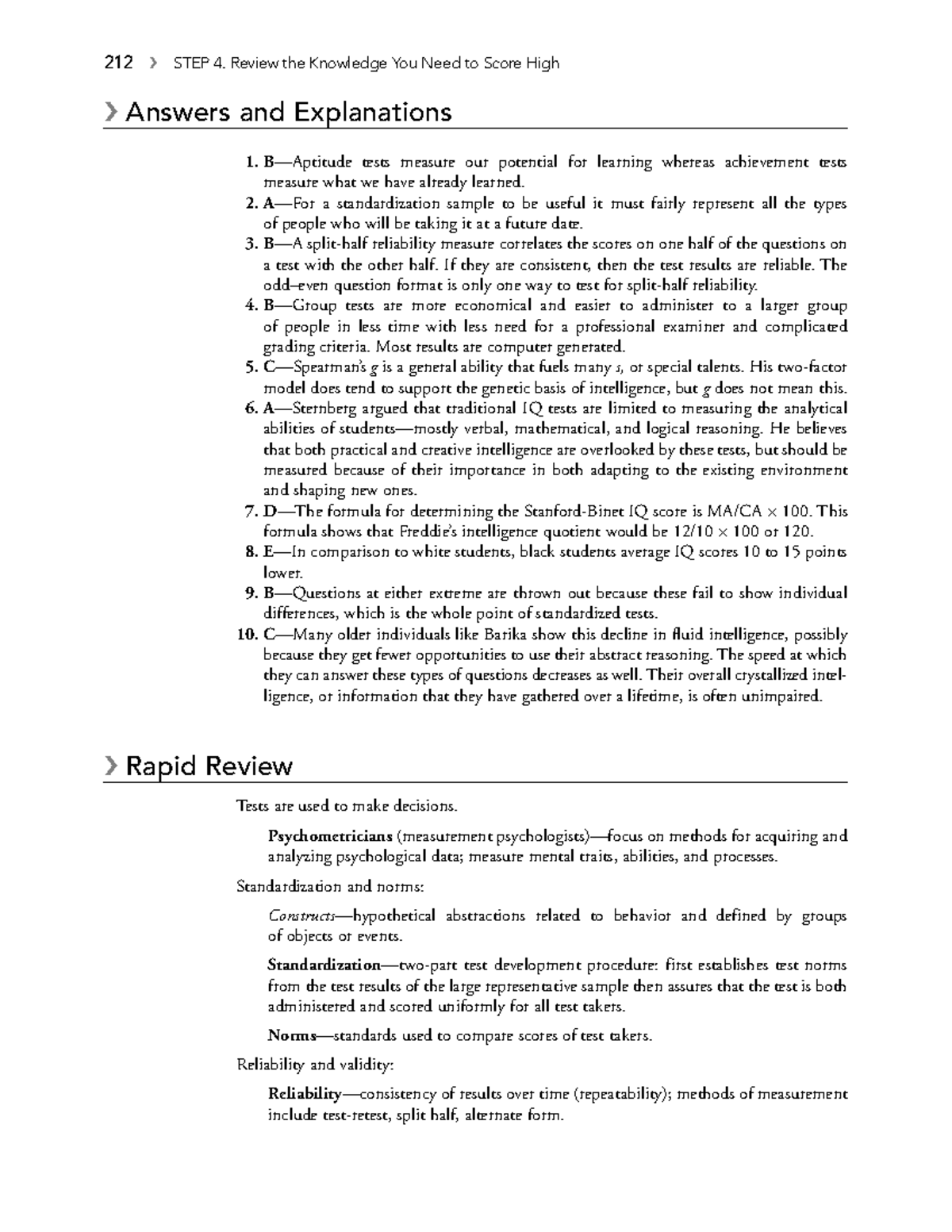 212 › STEP 4. Review the Knowledge You Need to Score High

› Answers and Explanations

1. B—Aptitude tests measure our potential for learning whereas achievement tests measure what we have already learned.
2. A—For a standardization sample to be useful it must fairly represent all the types of people who will be taking it at a future date.
3. B—A split-half reliability measure correlates the scores on one half of the questions on a test with the other half. If they are consistent, then the test results are reliable. The odd–even question format is only one way to test for split-half reliability.
4. B—Group tests are more economical and easier to administer to a larger group of people in less time with less need for a professional examiner and complicated grading criteria. Most results are computer generated.
5. C—Spearman's g is a general ability that fuels many s, or special talents. His two-factor model does tend to support the genetic basis of intelligence, but g does not mean this.
6. A—Sternberg argued that traditional IQ tests are limited to measuring the analytical abilities of students—mostly verbal, mathematical, and logical reasoning. He believes that both practical and creative intelligence are overlooked by these tests, but should be measured because of their importance in both adapting to the existing environment and shaping new ones.
7. D—The formula for determining the Stanford-Binet IQ score is MA/CA × 100. This formula shows that Freddie's intelligence quotient would be 12/10 × 100 or 120.
8. E—In comparison to white students, black students average IQ scores 10 to 15 points lower.
9. B—Questions at either extreme are thrown out because these fail to show individual differences, which is the whole point of standardized tests.
10. C—Many older individuals like Barika show this decline in fluid intelligence, possibly because they get fewer opportunities to use their abstract reasoning. The speed at which they can answer these types of questions decreases as well. Their overall crystallized intelligence, or information that they have gathered over a lifetime, is often unimpaired.

› Rapid Review

Tests are used to make decisions.

Psychometricians (measurement psychologists)—focus on methods for acquiring and analyzing psychological data; measure mental traits, abilities, and processes.

Standardization and norms:

Constructs—hypothetical abstractions related to behavior and defined by groups of objects or events.

Standardization—two-part test development procedure: first establishes test norms from the test results of the large representative sample then assures that the test is both administered and scored uniformly for all test takers.

Norms—standards used to compare scores of test takers.

Reliability and validity:

Reliability—consistency of results over time (repeatability); methods of measurement include test-retest, split half, alternate form.